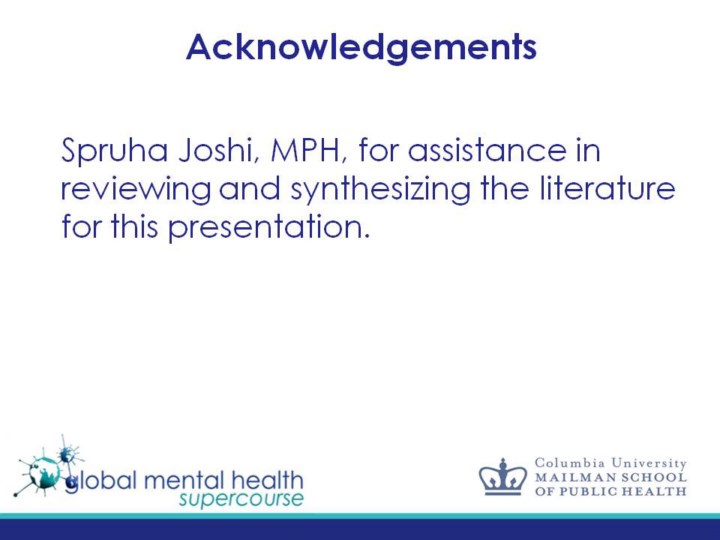 Acknowledgements

Spruha Joshi, MPH, for assistance in reviewing and synthesizing the literature for this presentation.

global mental health
supercourse

Columbia University
MAILMAN SCHOOL
OF PUBLIC HEALTH